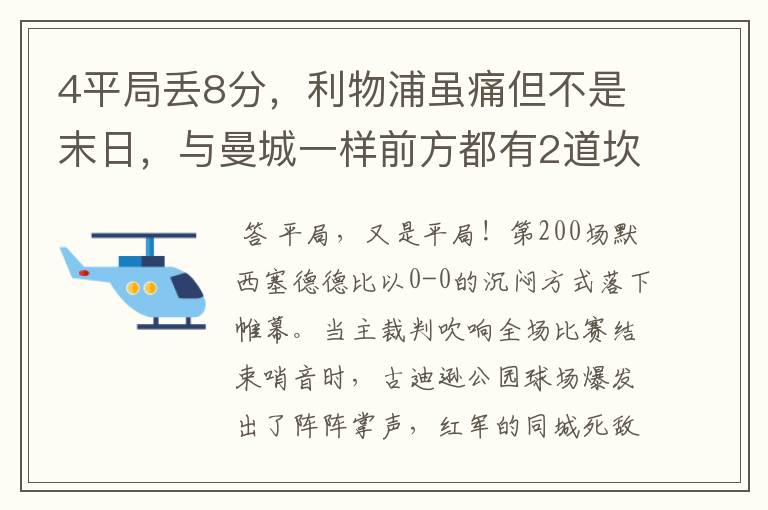 4平局丢8分，利物浦虽痛但不是末日，与曼城一样前方都有2道坎

答 平局，又是平局！第200场默西塞德德比以0-0的沉闷方式落下帷幕。当主裁判吹响全场比赛结束哨音时，古迪逊公园球场爆发出了阵阵掌声，红军的同城死敌